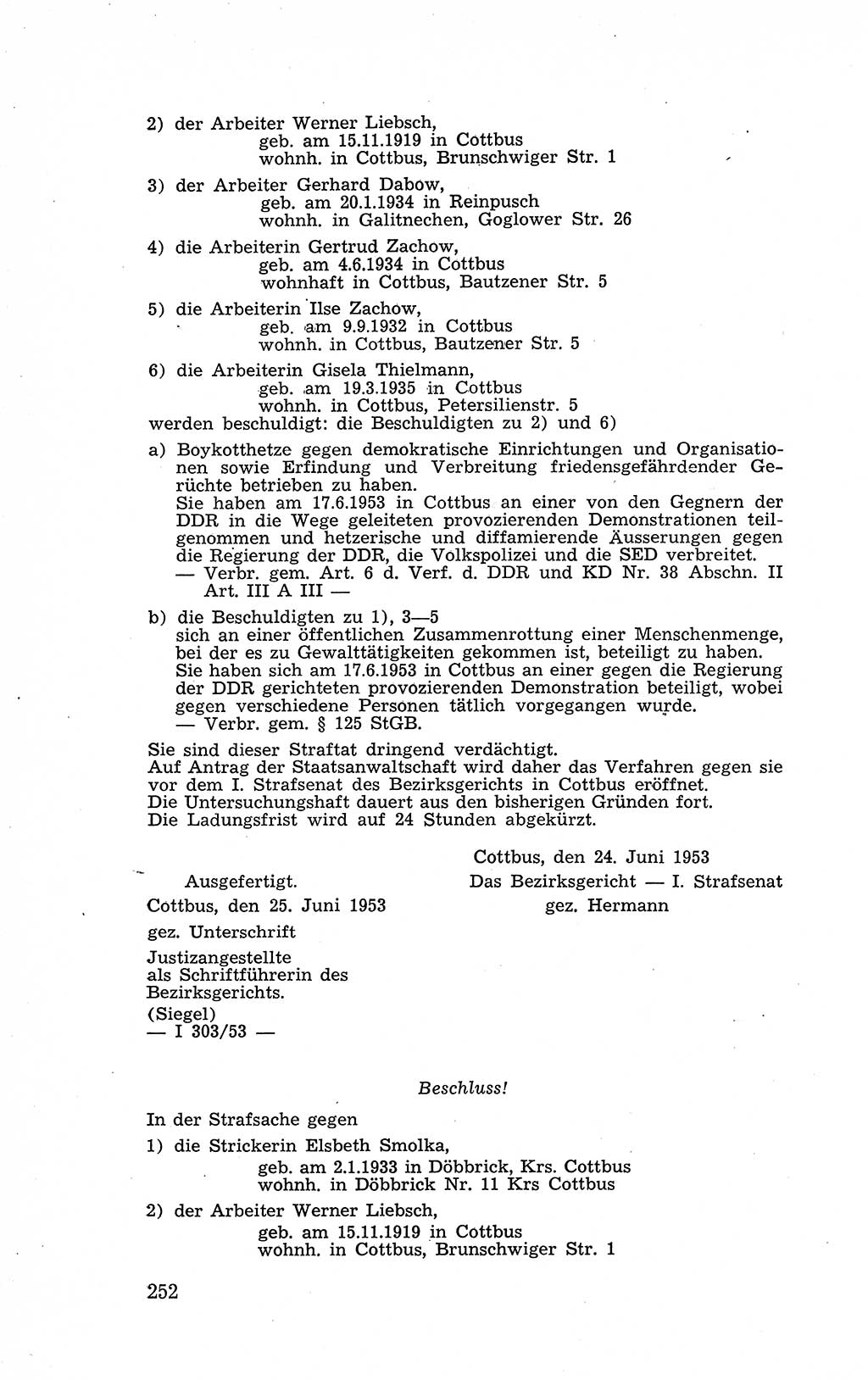 2) der Arbeiter Werner Liebsch,
geb. am 15.11.1919 in Cottbus
wohnh. in Cottbus, Brunschwiger Str. 1

3) der Arbeiter Gerhard Dabow,
geb. am 20.1.1934 in Reinpusch
wohnh. in Galitnechen, Goglower Str. 26

4) die Arbeiterin Gertrud Zachow,
geb. am 4.6.1934 in Cottbus
wohnhaft in Cottbus, Bautzener Str. 5

5) die Arbeiterin Ilse Zachow,
geb. am 9.9.1932 in Cottbus
wohnh. in Cottbus, Bautzener Str. 5

6) die Arbeiterin Gisela Thielmann,
geb. am 19.3.1935 in Cottbus
wohnh. in Cottbus, Petersilienstr. 5
werden beschuldigt: die Beschuldigten zu 2) und 6)

a) Boykotthetze gegen demokratische Einrichtungen und Organisationen sowie Erfindung und Verbreitung friedensgefährdender Gerüchte betrieben zu haben.
Sie haben am 17.6.1953 in Cottbus an einer von den Gegnern der DDR in die Wege geleiteten provozierenden Demonstrationen teilgenommen und hetzerische und diffamierende Äusserungen gegen die Regierung der DDR, die Volkspolizei und die SED verbreitet.
— Verbr. gem. Art. 6 d. Verf. d. DDR und KD Nr. 38 Abschn. II Art. III A III —

b) die Beschuldigten zu 1), 3—5
sich an einer öffentlichen Zusammenrottung einer Menschenmenge, bei der es zu Gewalttätigkeiten gekommen ist, beteiligt zu haben.
Sie haben sich am 17.6.1953 in Cottbus an einer gegen die Regierung der DDR gerichteten provozierenden Demonstration beteiligt, wobei gegen verschiedene Personen tätlich vorgegangen wurde.
— Verbr. gem. § 125 StGB.

Sie sind dieser Straftat dringend verdächtigt.
Auf Antrag der Staatsanwaltschaft wird daher das Verfahren gegen sie vor dem I. Strafsenat des Bezirksgerichts in Cottbus eröffnet.
Die Untersuchungshaft dauert aus den bisherigen Gründen fort.
Die Ladungsfrist wird auf 24 Stunden abgekürzt.

Cottbus, den 24. Juni 1953
Das Bezirksgericht — I. Strafsenat
gez. Hermann

Ausgefertigt.
Cottbus, den 25. Juni 1953
gez. Unterschrift
Justizangestellte
als Schriftführerin des Bezirksgerichts.
(Siegel)
— I 303/53 —

Beschluss!

In der Strafsache gegen

1) die Strickerin Elsbeth Smolka,
geb. am 2.1.1933 in Döbbrick, Krs. Cottbus
wohnh. in Döbbrick Nr. 11 Krs Cottbus

2) der Arbeiter Werner Liebsch,
geb. am 15.11.1919 in Cottbus
wohnh. in Cottbus, Brunschwiger Str. 1

252